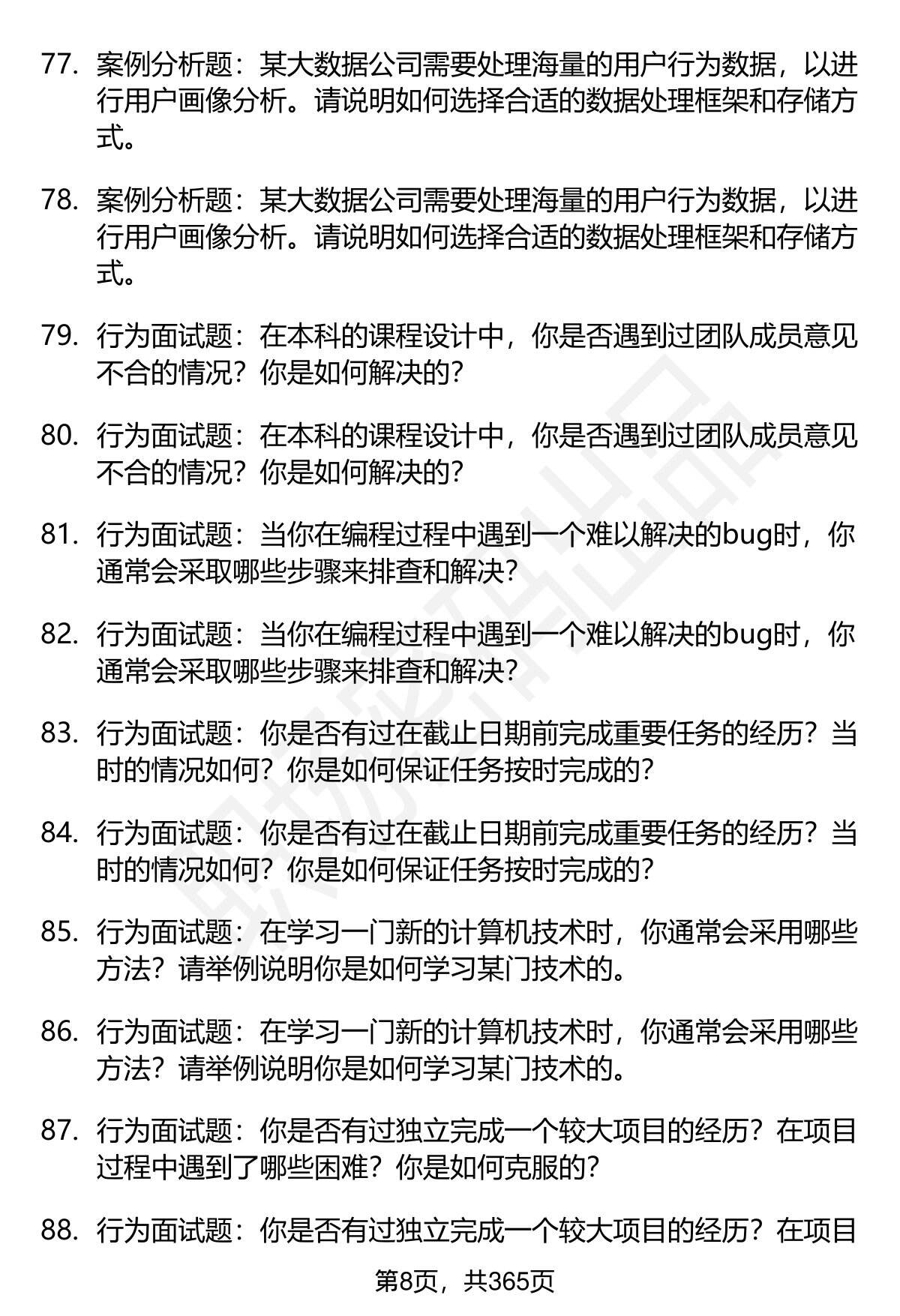 77. 案例分析题：某大数据公司需要处理海量的用户行为数据，以进行用户画像分析。请说明如何选择合适的数据处理框架和存储方式。

78. 案例分析题：某大数据公司需要处理海量的用户行为数据，以进行用户画像分析。请说明如何选择合适的数据处理框架和存储方式。

79. 行为面试题：在本科的课程设计中，你是否遇到过团队成员意见不合的情况？你是如何解决的？

80. 行为面试题：在本科的课程设计中，你是否遇到过团队成员意见不合的情况？你是如何解决的？

81. 行为面试题：当你在编程过程中遇到一个难以解决的bug时，你通常会采取哪些步骤来排查和解决？

82. 行为面试题：当你在编程过程中遇到一个难以解决的bug时，你通常会采取哪些步骤来排查和解决？

83. 行为面试题：你是否有过在截止日期前完成重要任务的经历？当时的情况如何？你是如何保证任务按时完成的？

84. 行为面试题：你是否有过在截止日期前完成重要任务的经历？当时的情况如何？你是如何保证任务按时完成的？

85. 行为面试题：在学习一门新的计算机技术时，你通常会采用哪些方法？请举例说明你是如何学习某门技术的。

86. 行为面试题：在学习一门新的计算机技术时，你通常会采用哪些方法？请举例说明你是如何学习某门技术的。

87. 行为面试题：你是否有过独立完成一个较大项目的经历？在项目过程中遇到了哪些困难？你是如何克服的？

88. 行为面试题：你是否有过独立完成一个较大项目的经历？在项目

第8页，共365页